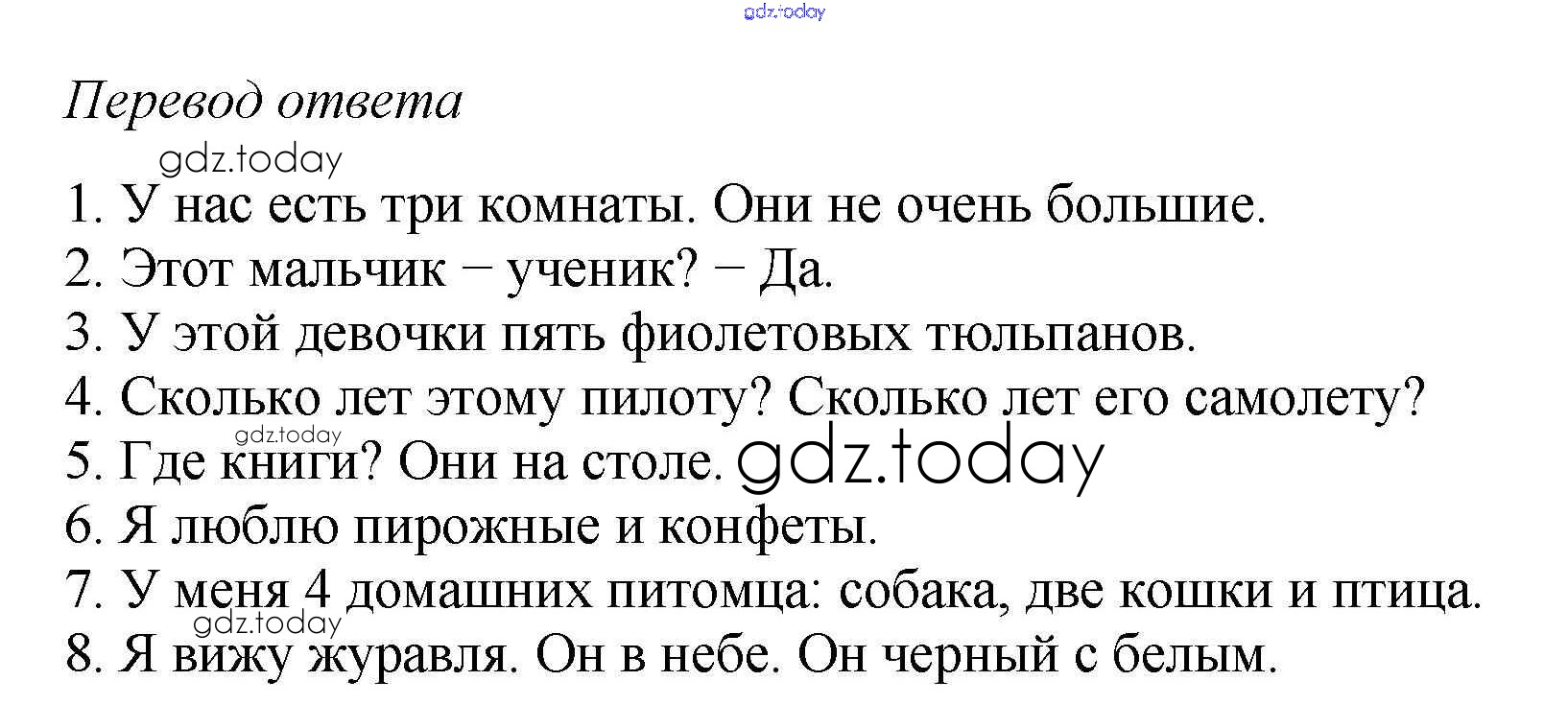 Перевод ответа

1. У нас есть три комнаты. Они не очень большие.
2. Этот мальчик − ученик? − Да.
3. У этой девочки пять фиолетовых тюльпанов.
4. Сколько лет этому пилоту? Сколько лет его самолету?
5. Где книги? Они на столе.
6. Я люблю пирожные и конфеты.
7. У меня 4 домашних питомца: собака, две кошки и птица.
8. Я вижу журавля. Он в небе. Он черный с белым.

gdz.today